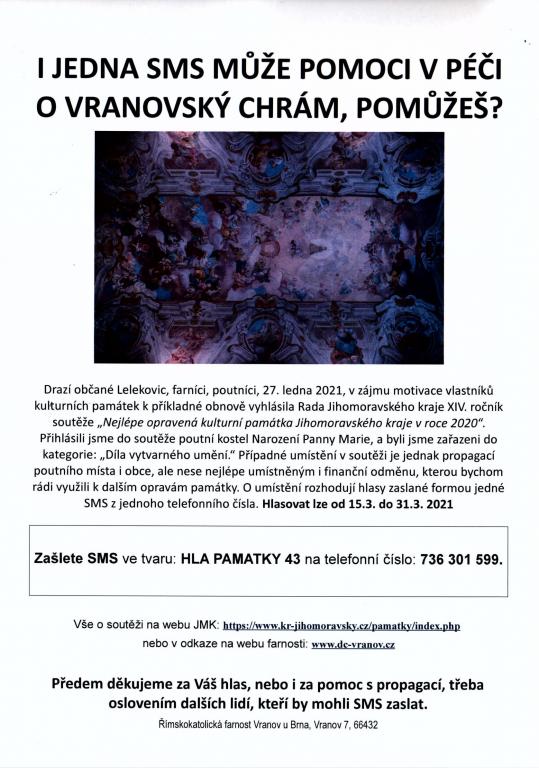 I JEDNA SMS MŮŽE POMOCI V PÉČI O VRANOVSKÝ CHRÁM, POMŮŽEŠ?

Drazí občané Lelekovic, farníci, poutníci, 27. ledna 2021, v zájmu motivace vlastníků kulturních památek k příkladné obnově vyhlásila Rada Jihomoravského kraje XIV. ročník soutěže „Nejlépe opravená kulturní památka Jihomoravského kraje v roce 2020". Přihlásili jsme do soutěže poutní kostel Narození Panny Marie, a byli jsme zařazeni do kategorie: „Díla vytvarného umění." Případné umístění v soutěži je jednak propagací poutního místa i obce, ale nese nejlépe umístněným i finanční odměnu, kterou bychom rádi využili k dalším opravám památky. O umístění rozhodují hlasy zaslané formou jedné SMS z jednoho telefonního čísla. Hlasovat lze od 15.3. do 31.3. 2021

Zašlete SMS ve tvaru: HLA PAMATKY 43 na telefonní číslo: 736 301 599.

Vše o soutěži na webu JMK: https://www.kr-jihomoravsky.cz/pamatky/index.php
nebo v odkaze na webu farnosti: www.dc-vranov.cz

Předem děkujeme za Váš hlas, nebo i za pomoc s propagací, třeba oslovením dalších lidí, kteří by mohli SMS zaslat.

Římskokatolická farnost Vranov u Brna, Vranov 7, 66432